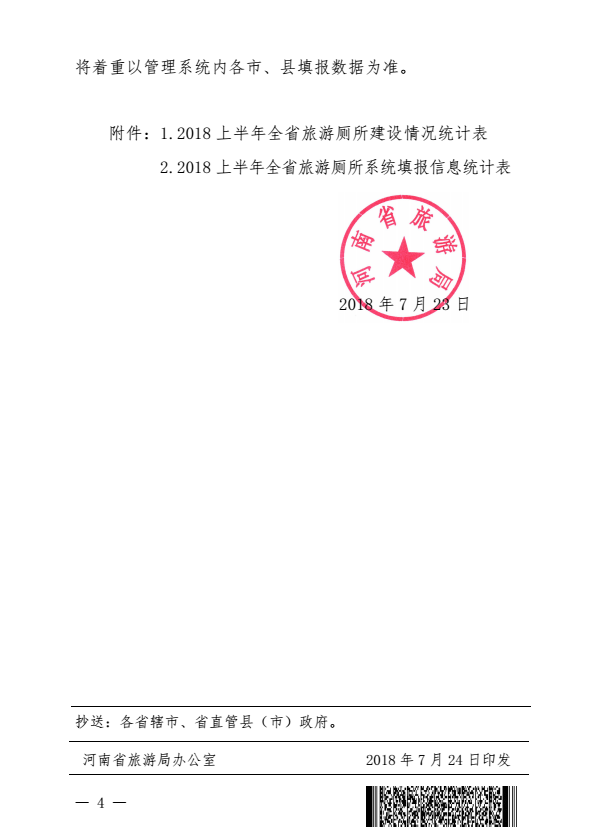 将着重以管理系统内各市、县填报数据为准。

附件：1.2018 上半年全省旅游厕所建设情况统计表

2.2018 上半年全省旅游厕所系统填报信息统计表

河南省旅游局

2018 年 7 月 23 日

抄送：各省辖市、省直管县（市）政府。

河南省旅游局办公室　　2018 年 7 月 24 日印发

— 4 —